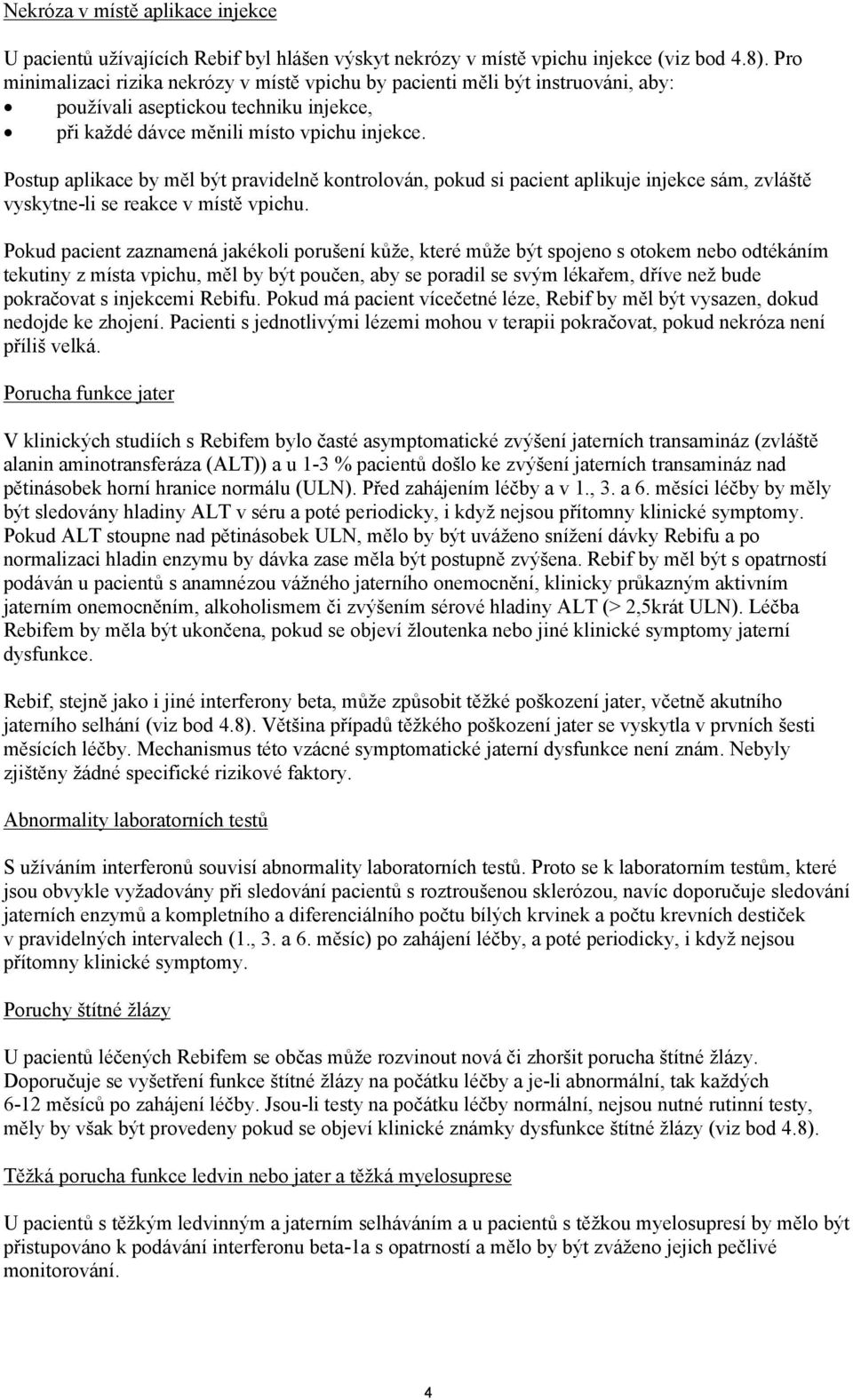 Nekróza v místě aplikace injekce

U pacientů užívajících Rebif byl hlášen výskyt nekrózy v místě vpichu injekce (viz bod 4.8). Pro minimalizaci rizika nekrózy v místě vpichu by pacienti měli být instruováni, aby:
• používali aseptickou techniku injekce,
• při každé dávce měnili místo vpichu injekce.

Postup aplikace by měl být pravidelně kontrolován, pokud si pacient aplikuje injekce sám, zvláště vyskytne-li se reakce v místě vpichu.

Pokud pacient zaznamená jakékoli porušení kůže, které může být spojeno s otokem nebo odtékáním tekutiny z místa vpichu, měl by být poučen, aby se poradil se svým lékařem, dříve než bude pokračovat s injekcemi Rebifu. Pokud má pacient vícečetné léze, Rebif by měl být vysazen, dokud nedojde ke zhojení. Pacienti s jednotlivými lézemi mohou v terapii pokračovat, pokud nekróza není příliš velká.

Porucha funkce jater

V klinických studiích s Rebifem bylo časté asymptomatické zvýšení jaterních transamináz (zvláště alanin aminotransferáza (ALT)) a u 1-3 % pacientů došlo ke zvýšení jaterních transamináz nad pětinásobek horní hranice normálu (ULN). Před zahájením léčby a v 1., 3. a 6. měsíci léčby by měly být sledovány hladiny ALT v séru a poté periodicky, i když nejsou přítomny klinické symptomy. Pokud ALT stoupne nad pětinásobek ULN, mělo by být uváženo snížení dávky Rebifu a po normalizaci hladin enzymu by dávka zase měla být postupně zvýšena. Rebif by měl být s opatrností podáván u pacientů s anamnézou vážného jaterního onemocnění, klinicky průkazným aktivním jaterním onemocněním, alkoholismem či zvýšením sérové hladiny ALT (> 2,5krát ULN). Léčba Rebifem by měla být ukončena, pokud se objeví žloutenka nebo jiné klinické symptomy jaterní dysfunkce.

Rebif, stejně jako i jiné interferony beta, může způsobit těžké poškození jater, včetně akutního jaterního selhání (viz bod 4.8). Většina případů těžkého poškození jater se vyskytla v prvních šesti měsících léčby. Mechanismus této vzácné symptomatické jaterní dysfunkce není znám. Nebyly zjištěny žádné specifické rizikové faktory.

Abnormality laboratorních testů

S užíváním interferonů souvisí abnormality laboratorních testů. Proto se k laboratorním testům, které jsou obvykle vyžadovány při sledování pacientů s roztroušenou sklerózou, navíc doporučuje sledování jaterních enzymů a kompletního a diferenciálního počtu bílých krvinek a počtu krevních destiček v pravidelných intervalech (1., 3. a 6. měsíc) po zahájení léčby, a poté periodicky, i když nejsou přítomny klinické symptomy.

Poruchy štítné žlázy

U pacientů léčených Rebifem se občas může rozvinout nová či zhoršit porucha štítné žlázy. Doporučuje se vyšetření funkce štítné žlázy na počátku léčby a je-li abnormální, tak každých 6-12 měsíců po zahájení léčby. Jsou-li testy na počátku léčby normální, nejsou nutné rutinní testy, měly by však být provedeny pokud se objeví klinické známky dysfunkce štítné žlázy (viz bod 4.8).

Těžká porucha funkce ledvin nebo jater a těžká myelosuprese

U pacientů s těžkým ledvinným a jaterním selháváním a u pacientů s těžkou myelosupresí by mělo být přistupováno k podávání interferonu beta-1a s opatrností a mělo by být zváženo jejich pečlivé monitorování.

4